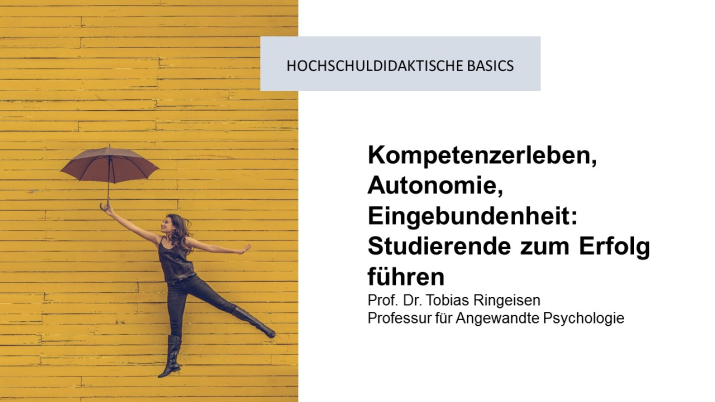 HOCHSCHULDIDAKTISCHE BASICS

Kompetenzerleben, Autonomie, Eingebundenheit: Studierende zum Erfolg führen

Prof. Dr. Tobias Ringeisen
Professur für Angewandte Psychologie